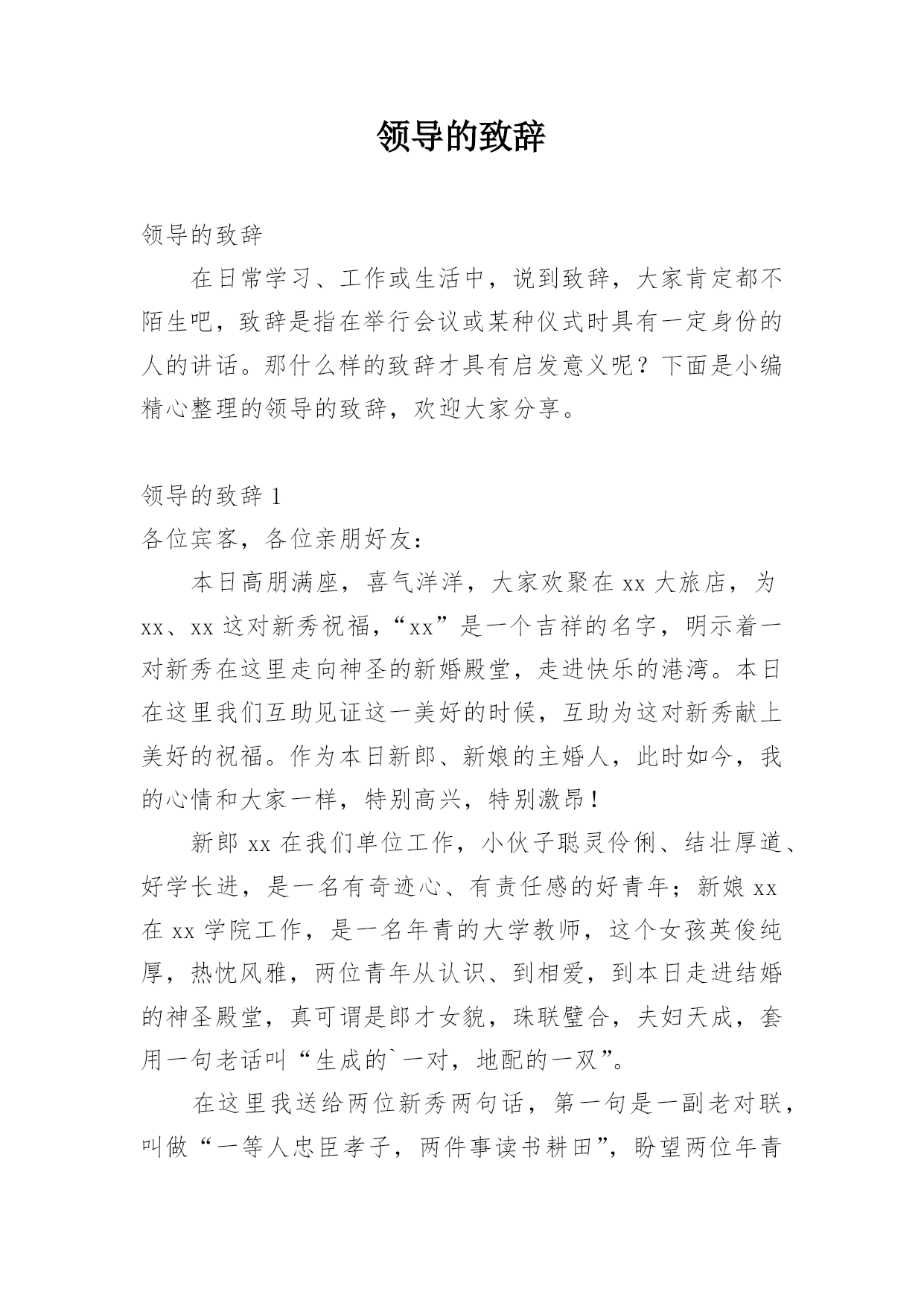 领导的致辞

领导的致辞

在日常学习、工作或生活中，说到致辞，大家肯定都不陌生吧，致辞是指在举行会议或某种仪式时具有一定身份的人的讲话。那什么样的致辞才具有启发意义呢？下面是小编精心整理的领导的致辞，欢迎大家分享。

领导的致辞 1

各位宾客，各位亲朋好友：

本日高朋满座，喜气洋洋，大家欢聚在 xx 大旅店，为 xx、xx 这对新秀祝福，“xx”是一个吉祥的名字，明示着一对新秀在这里走向神圣的新婚殿堂，走进快乐的港湾。本日在这里我们互助见证这一美好的时候，互助为这对新秀献上美好的祝福。作为本日新郎、新娘的主婚人，此时如今，我的心情和大家一样，特别高兴，特别激昂！

新郎 xx 在我们单位工作，小伙子聪灵伶俐、结壮厚道、好学长进，是一名有奇迹心、有责任感的好青年；新娘 xx 在 xx 学院工作，是一名年青的大学教师，这个女孩英俊纯厚，热忱风雅，两位青年从认识、到相爱，到本日走进结婚的神圣殿堂，真可谓是郎才女貌，珠联璧合，夫妇天成，套用一句老话叫“生成的`一对，地配的一双”。

在这里我送给两位新秀两句话，第一句是一副老对联，叫做“一等人忠臣孝子，两件事读书耕田”，盼望两位年青